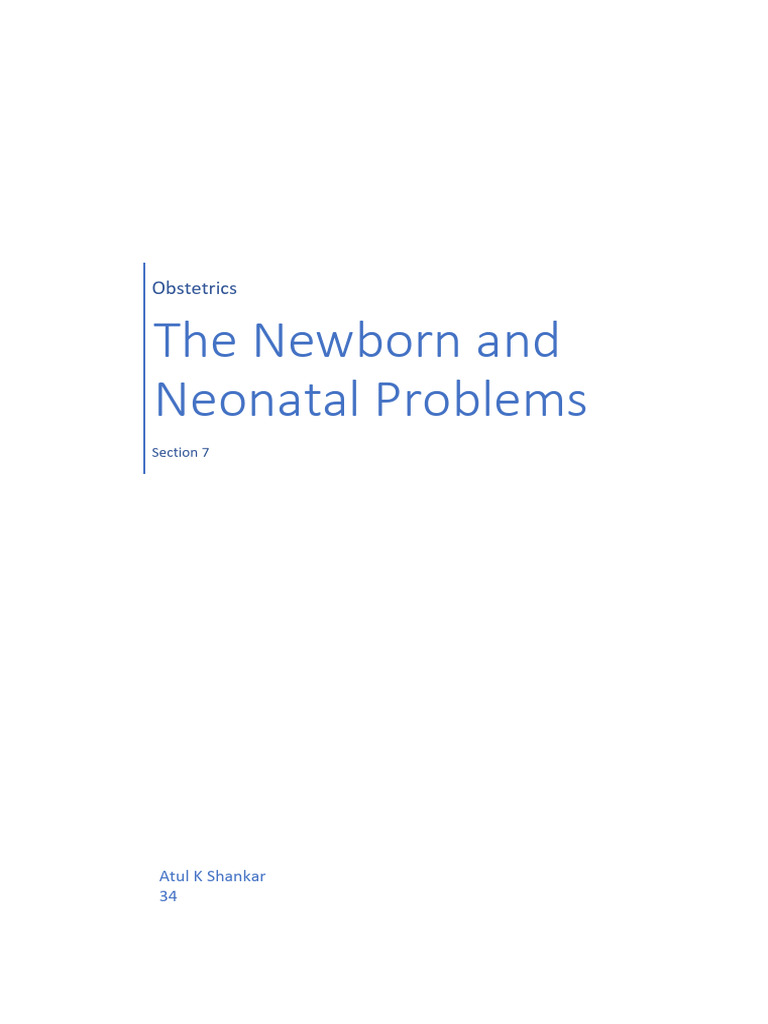 Obstetrics

The Newborn and Neonatal Problems

Section 7

Atul K Shankar
34